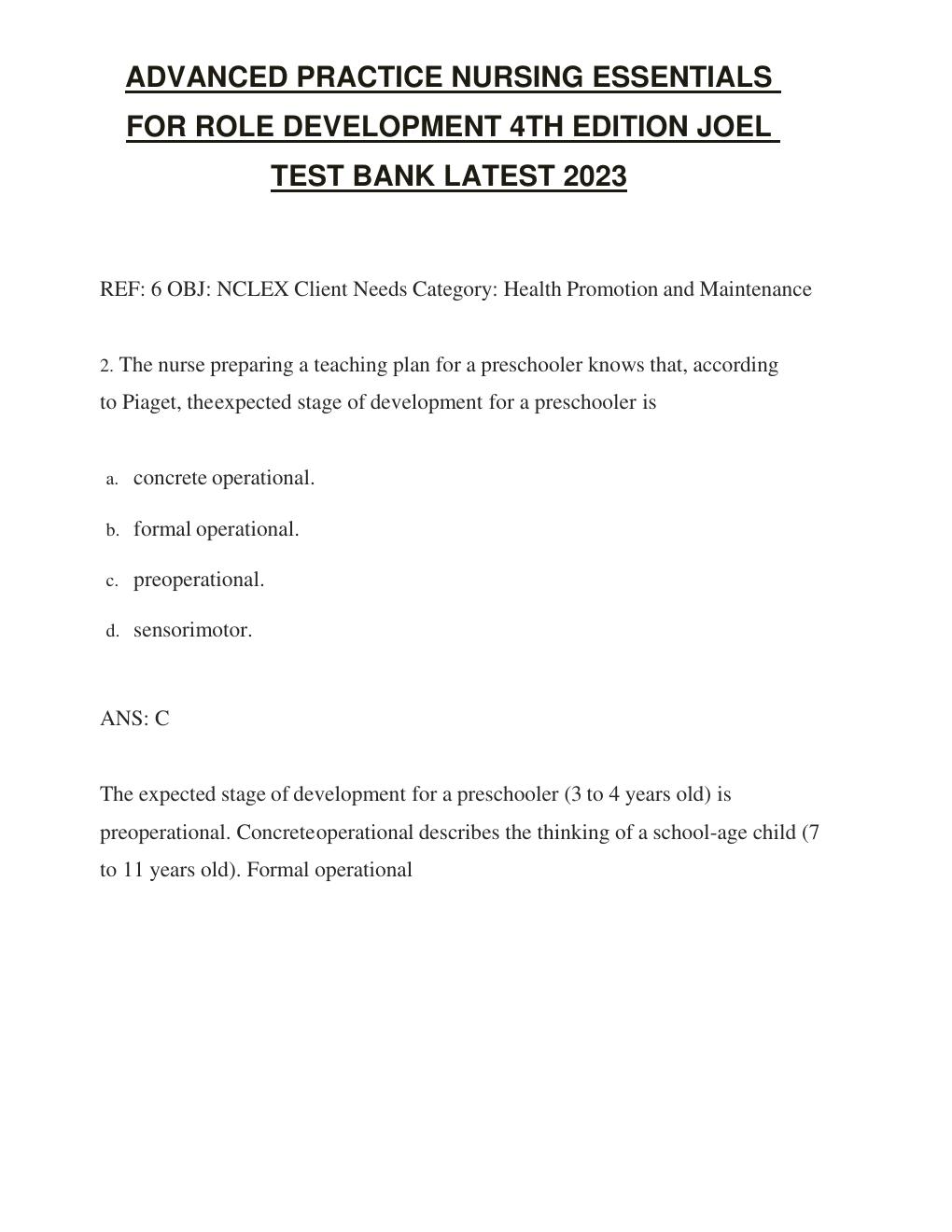 ADVANCED PRACTICE NURSING ESSENTIALS FOR ROLE DEVELOPMENT 4TH EDITION JOEL TEST BANK LATEST 2023

REF: 6 OBJ: NCLEX Client Needs Category: Health Promotion and Maintenance

2. The nurse preparing a teaching plan for a preschooler knows that, according to Piaget, theexpected stage of development for a preschooler is

a. concrete operational.

b. formal operational.

c. preoperational.

d. sensorimotor.

ANS: C

The expected stage of development for a preschooler (3 to 4 years old) is preoperational. Concreteoperational describes the thinking of a school-age child (7 to 11 years old). Formal operational